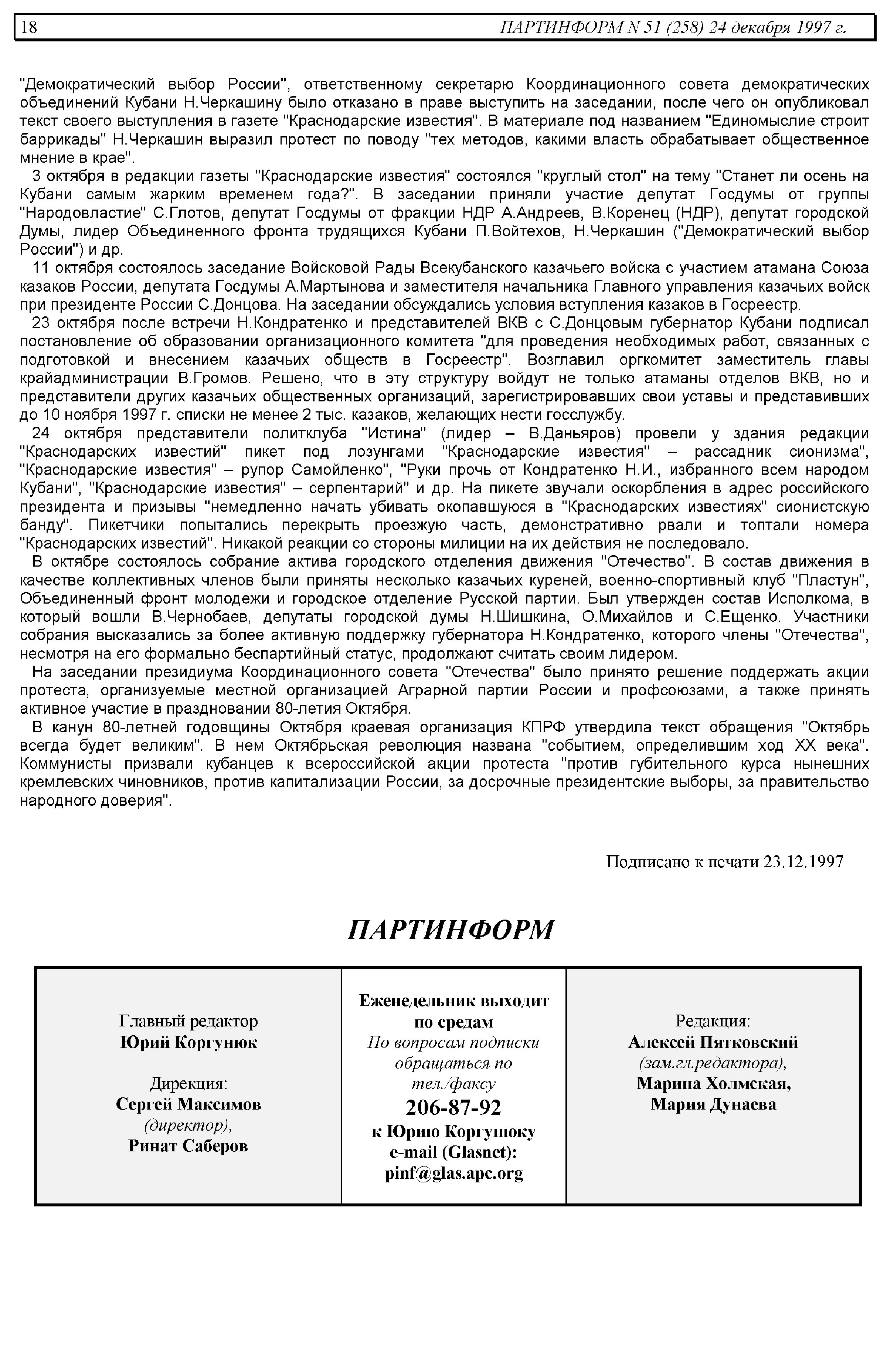 18 ПАРТИНФОРМ N 51 (258) 24 декабря 1997 г.

"Демократический выбор России", ответственному секретарю Координационного совета демократических объединений Кубани Н.Черкашину было отказано в праве выступить на заседании, после чего он опубликовал текст своего выступления в газете "Краснодарские известия". В материале под названием "Единомыслие строит баррикады" Н.Черкашин выразил протест по поводу "тех методов, какими власть обрабатывает общественное мнение в крае".

3 октября в редакции газеты "Краснодарские известия" состоялся "круглый стол" на тему "Станет ли осень на Кубани самым жарким временем года?". В заседании приняли участие депутат Госдумы от группы "Народовластие" С.Глотов, депутат Госдумы от фракции НДР А.Андреев, В.Коренец (НДР), депутат городской Думы, лидер Объединенного фронта трудящихся Кубани П.Войтехов, Н.Черкашин ("Демократический выбор России") и др.

11 октября состоялось заседание Войсковой Рады Всекубанского казачьего войска с участием атамана Союза казаков России, депутата Госдумы А.Мартынова и заместителя начальника Главного управления казачьих войск при президенте России С.Донцова. На заседании обсуждались условия вступления казаков в Госреестр.

23 октября после встречи Н.Кондратенко и представителей ВКВ с С.Донцовым губернатор Кубани подписал постановление об образовании организационного комитета "для проведения необходимых работ, связанных с подготовкой и внесением казачьих обществ в Госреестр". Возглавил оргкомитет заместитель главы крайадминистрации В.Громов. Решено, что в эту структуру войдут не только атаманы отделов ВКВ, но и представители других казачьих общественных организаций, зарегистрировавших свои уставы и представивших до 10 ноября 1997 г. списки не менее 2 тыс. казаков, желающих нести госслужбу.

24 октября представители политклуба "Истина" (лидер – В.Даньяров) провели у здания редакции "Краснодарских известий" пикет под лозунгами "Краснодарские известия" – рассадник сионизма", "Краснодарские известия" – рупор Самойленко", "Руки прочь от Кондратенко Н.И., избранного всем народом Кубани", "Краснодарские известия" – серпентарий" и др. На пикете звучали оскорбления в адрес российского президента и призывы "немедленно начать убивать окопавшуюся в "Краснодарских известиях" сионистскую банду". Пикетчики попытались перекрыть проезжую часть, демонстративно рвали и топтали номера "Краснодарских известий". Никакой реакции со стороны милиции на их действия не последовало.

В октябре состоялось собрание актива городского отделения движения "Отечество". В состав движения в качестве коллективных членов были приняты несколько казачьих куреней, военно-спортивный клуб "Пластун", Объединенный фронт молодежи и городское отделение Русской партии. Был утвержден состав Исполкома, в который вошли В.Чернобаев, депутаты городской думы Н.Шишкина, О.Михайлов и С.Ещенко. Участники собрания высказались за более активную поддержку губернатора Н.Кондратенко, которого члены "Отечества", несмотря на его формально беспартийный статус, продолжают считать своим лидером.

На заседании президиума Координационного совета "Отечества" было принято решение поддержать акции протеста, организуемые местной организацией Аграрной партии России и профсоюзами, а также принять активное участие в праздновании 80-летия Октября.

В канун 80-летней годовщины Октября краевая организация КПРФ утвердила текст обращения "Октябрь всегда будет великим". В нем Октябрьская революция названа "событием, определившим ход XX века". Коммунисты призвали кубанцев к всероссийской акции протеста "против губительного курса нынешних кремлевских чиновников, против капитализации России, за досрочные президентские выборы, за правительство народного доверия".

Подписано к печати 23.12.1997

ПАРТИНФОРМ

Главный редактор
Юрий Коргунюк

Дирекция:
Сергей Максимов
(директор),
Ринат Саберов

Еженедельник выходит по средам
По вопросам подписки обращаться по тел./факсу
206-87-92
к Юрию Коргунюку
e-mail (Glasnet):
pinf@glas.apc.org

Редакция:
Алексей Пятковский
(зам.гл.редактора),
Марина Холмская,
Мария Дунаева